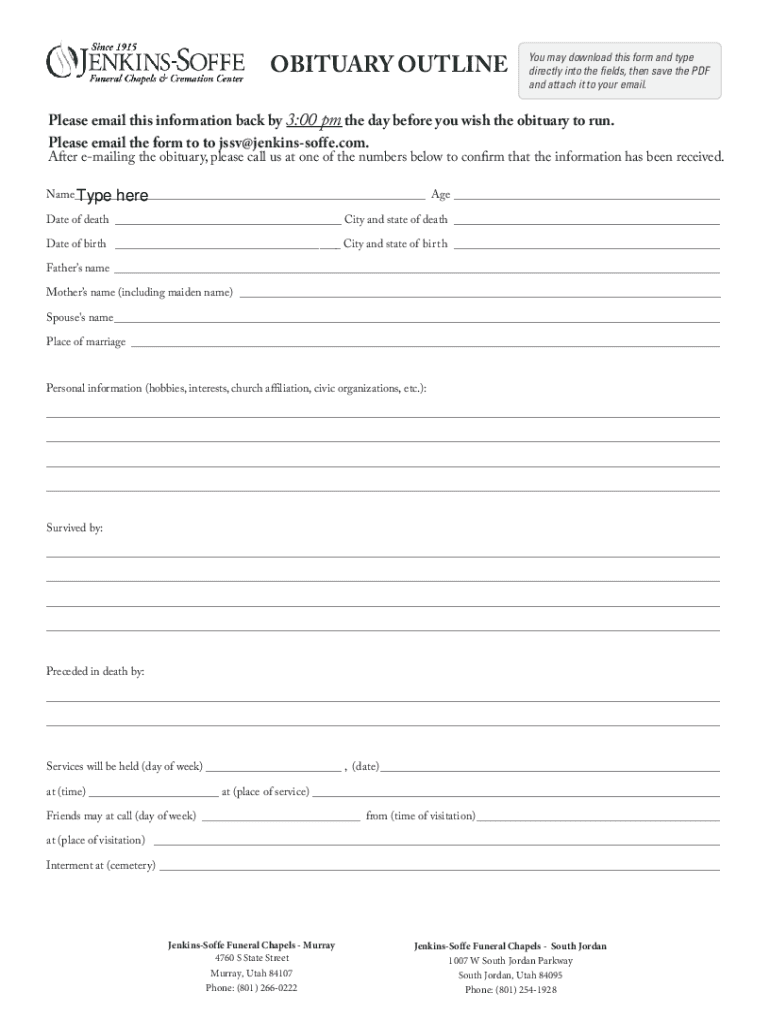 Since 1915
JENKINS-SOFFE
Funeral Chapels & Cremation Center

OBITUARY OUTLINE

You may download this form and type directly into the fields, then save the PDF and attach it to your email.

Please email this information back by 3:00 pm the day before you wish the obituary to run.
Please email the form to to jssv@jenkins-soffe.com.
After e-mailing the obituary, please call us at one of the numbers below to confirm that the information has been received.

Name Type here Age

Date of death City and state of death

Date of birth City and state of birth

Father's name

Mother's name (including maiden name)

Spouse's name

Place of marriage

Personal information (hobbies, interests, church affiliation, civic organizations, etc.):

Survived by:

Preceded in death by:

Services will be held (day of week) , (date)

at (time) at (place of service)

Friends may at call (day of week) from (time of visitation)

at (place of visitation)

Interment at (cemetery)

Jenkins-Soffe Funeral Chapels - Murray
4760 S State Street
Murray, Utah 84107
Phone: (801) 266-0222

Jenkins-Soffe Funeral Chapels - South Jordan
1007 W South Jordan Parkway
South Jordan, Utah 84095
Phone: (801) 254-1928